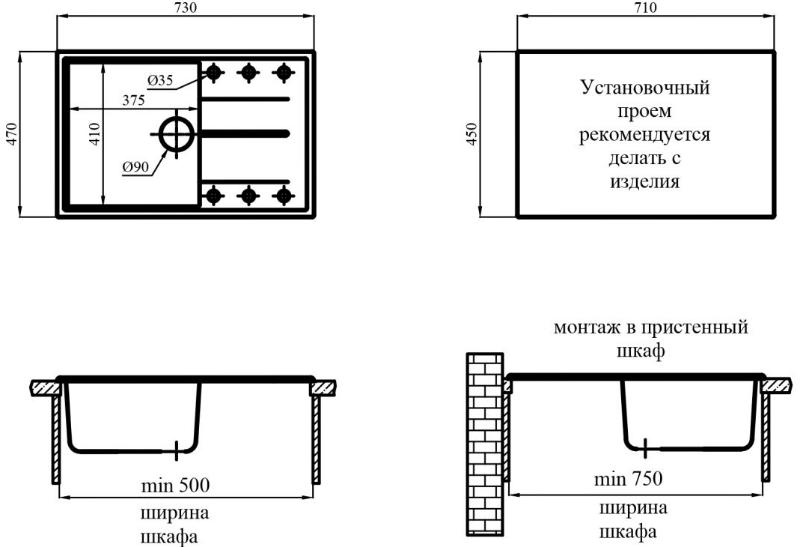 730

470

Ø35

375

410

Ø90

710

450

Установочный проем рекомендуется делать с изделия

min 500

ширина шкафа

монтаж в пристенный шкаф

min 750

ширина шкафа